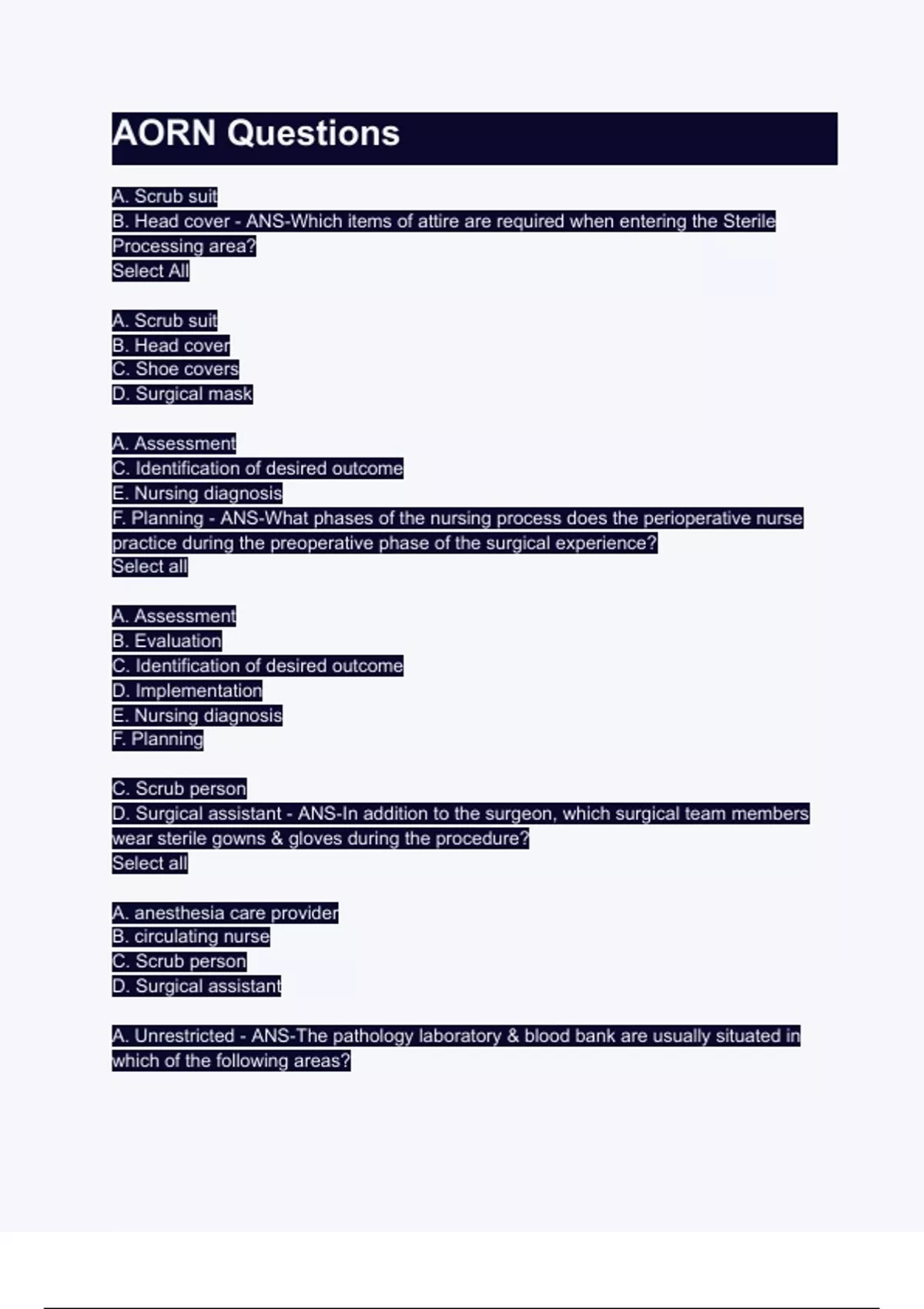 AORN Questions

A. Scrub suit
B. Head cover - ANS-Which items of attire are required when entering the Sterile Processing area?
Select All

A. Scrub suit
B. Head cover
C. Shoe covers
D. Surgical mask

A. Assessment
C. Identification of desired outcome
E. Nursing diagnosis
F. Planning - ANS-What phases of the nursing process does the perioperative nurse practice during the preoperative phase of the surgical experience?
Select all

A. Assessment
B. Evaluation
C. Identification of desired outcome
D. Implementation
E. Nursing diagnosis
F. Planning

C. Scrub person
D. Surgical assistant - ANS-In addition to the surgeon, which surgical team members wear sterile gowns & gloves during the procedure?
Select all

A. anesthesia care provider
B. circulating nurse
C. Scrub person
D. Surgical assistant

A. Unrestricted - ANS-The pathology laboratory & blood bank are usually situated in which of the following areas?